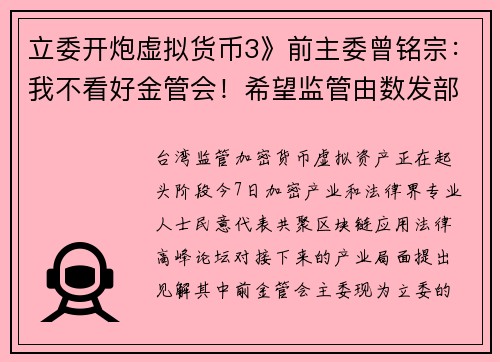 立委开炮虚拟货币3》前主委曾铭宗：我不看好金管会！希望监管由数发部

台湾监管加密货币虚拟资产正在起头阶段今7日加密产业和法律界专业人士民意代表共聚区块链应用法律高峰论坛对接下来的产业局面提出见解其中前金管会主委现为立委的